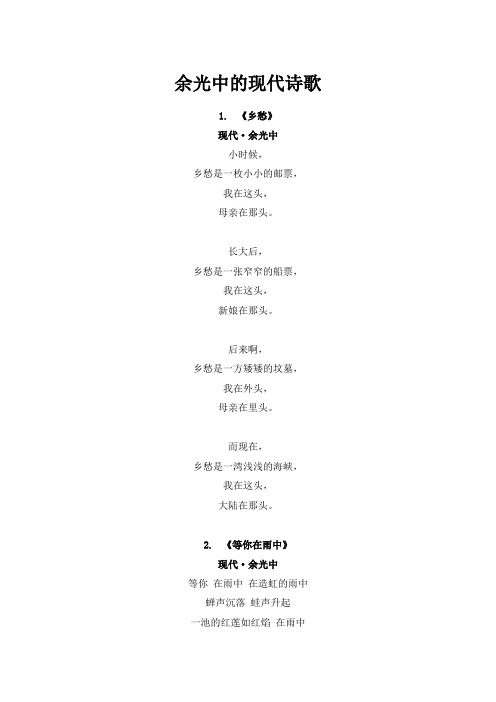 余光中的现代诗歌

1. 《乡愁》

现代·余光中

小时候，
乡愁是一枚小小的邮票，
我在这头，
母亲在那头。

长大后，
乡愁是一张窄窄的船票，
我在这头，
新娘在那头。

后来啊，
乡愁是一方矮矮的坟墓，
我在外头，
母亲在里头。

而现在，
乡愁是一湾浅浅的海峡，
我在这头，
大陆在那头。

2. 《等你在雨中》

现代·余光中

等你 在雨中 在造虹的雨中
蝉声沉落 蛙声升起
一池的红莲如红焰 在雨中